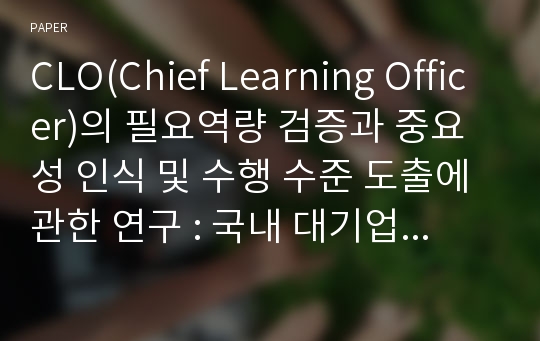 PAPER

CLO(Chief Learning Officer)의 필요역량 검증과 중요성 인식 및 수행 수준 도출에 관한 연구 : 국내 대기업...